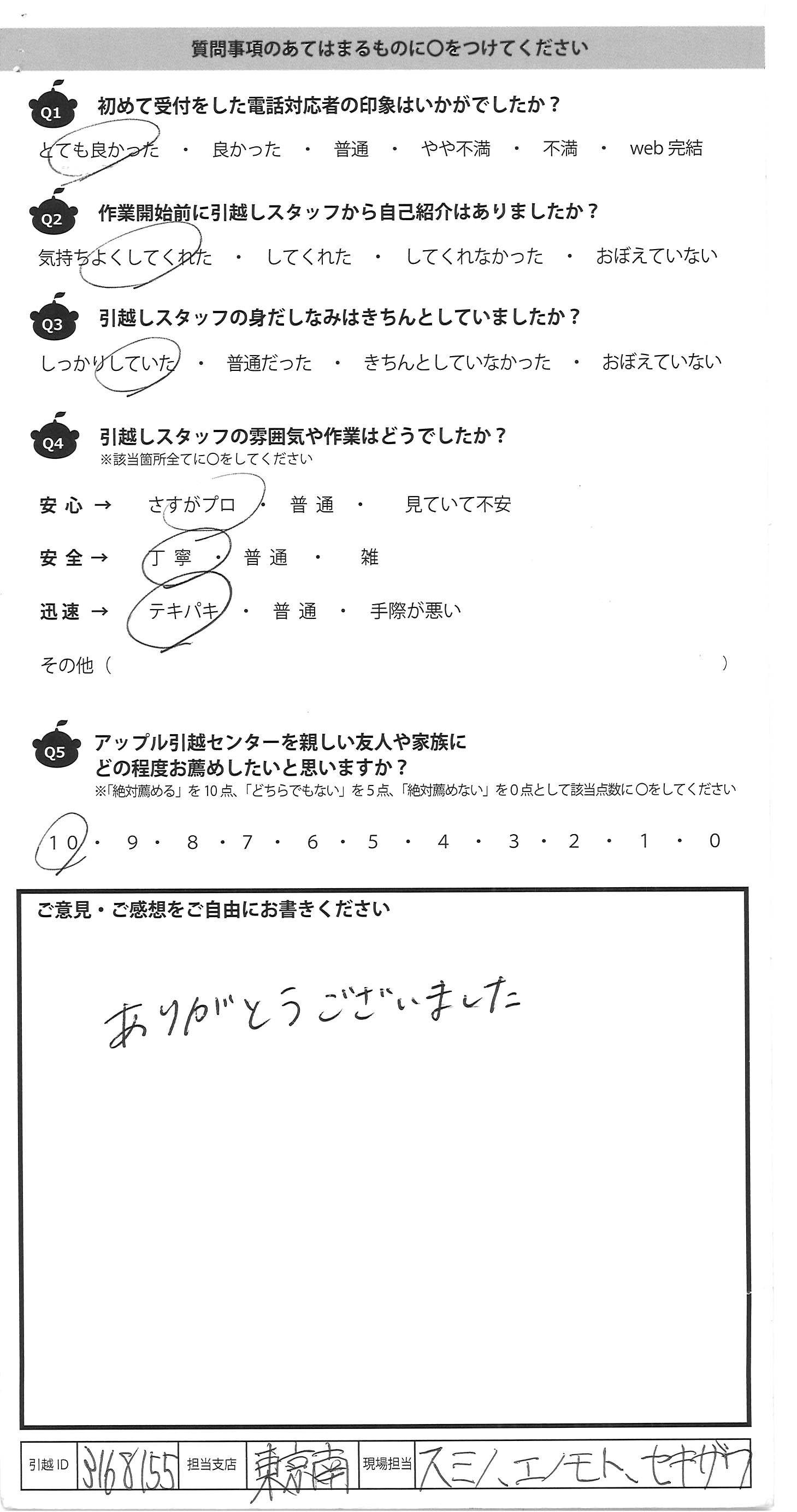 質問事項のあてはまるものに○をつけてください

Q1 初めて受付をした電話対応者の印象はいかがでしたか？

とても良かった ・ 良かった ・ 普通 ・ やや不満 ・ 不満 ・ web完結

Q2 作業開始前に引越しスタッフから自己紹介はありましたか？

気持ちよくしてくれた ・ してくれた ・ してくれなかった ・ おぼえていない

Q3 引越しスタッフの身だしなみはきちんとしていましたか？

しっかりしていた ・ 普通だった ・ きちんとしていなかった ・ おぼえていない

Q4 引越しスタッフの雰囲気や作業はどうでしたか？
※該当箇所全てに○をしてください

安心 → さすがプロ ・ 普通 ・ 見ていて不安

安全 → 丁寧 ・ 普通 ・ 雑

迅速 → テキパキ ・ 普通 ・ 手際が悪い

その他（ ）

Q5 アップル引越センターを親しい友人や家族にどの程度お薦めしたいと思いますか？
※「絶対薦める」を10点、「どちらでもない」を5点、「絶対薦めない」を0点として該当点数に○をしてください

10 ・ 9 ・ 8 ・ 7 ・ 6 ・ 5 ・ 4 ・ 3 ・ 2 ・ 1 ・ 0

ご意見・ご感想をご自由にお書きください

ありがとうございました

引越ID 3168155 担当支店 東京南 現場担当 スミノ、エノモト、セキザワ